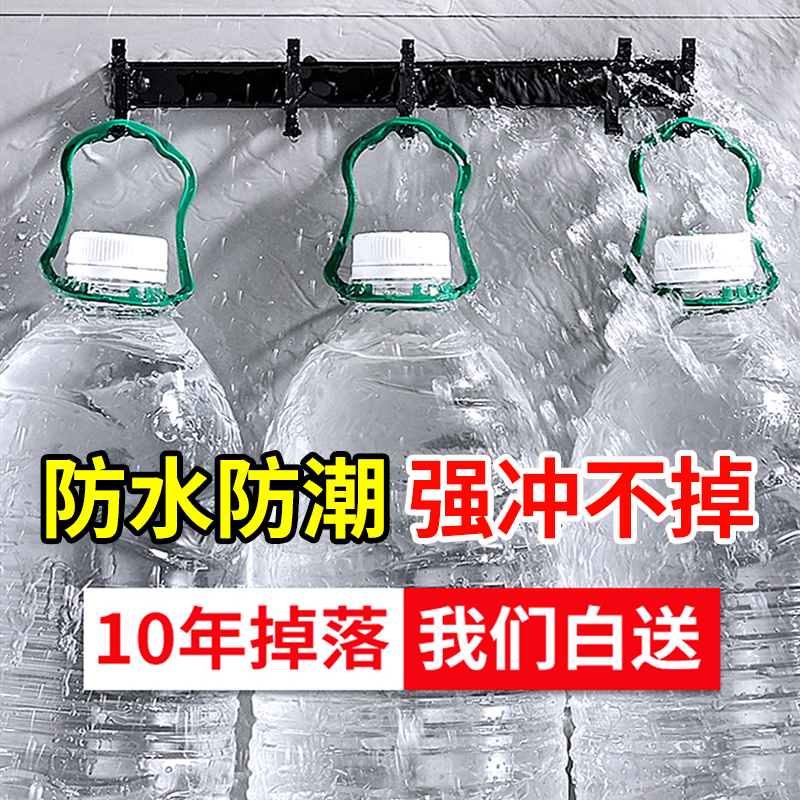 防水防潮 强冲不掉

10年掉落 我们白送